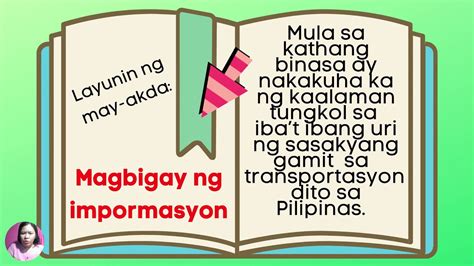 Layunin ng may-akda:

Magbigay ng impormasyon

Mula sa kathang binasa ay nakakuha ka ng kaalaman tungkol sa iba't ibang uri ng sasakyang gamit sa transportasyon dito sa Pilipinas.